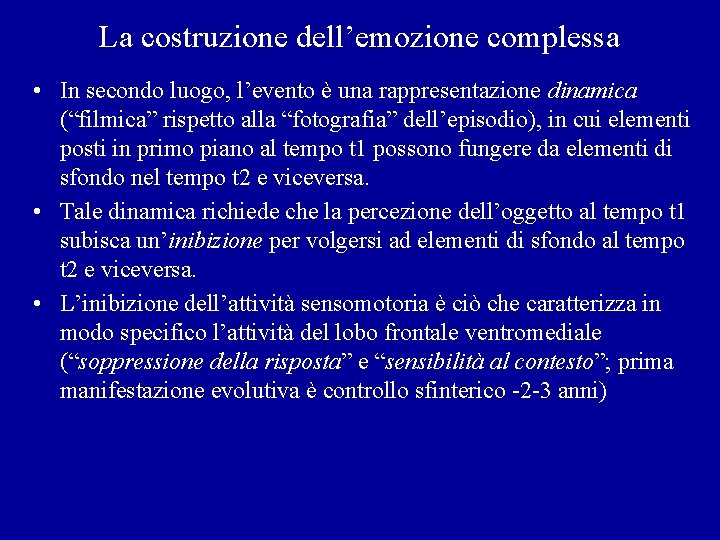 La costruzione dell’emozione complessa

• In secondo luogo, l’evento è una rappresentazione dinamica (“filmica” rispetto alla “fotografia” dell’episodio), in cui elementi posti in primo piano al tempo t1 possono fungere da elementi di sfondo nel tempo t2 e viceversa.

• Tale dinamica richiede che la percezione dell’oggetto al tempo t1 subisca un’inibizione per volgersi ad elementi di sfondo al tempo t2 e viceversa.

• L’inibizione dell’attività sensomotoria è ciò che caratterizza in modo specifico l’attività del lobo frontale ventromediale (“soppressione della risposta” e “sensibilità al contesto”; prima manifestazione evolutiva è controllo sfinterico -2-3 anni)